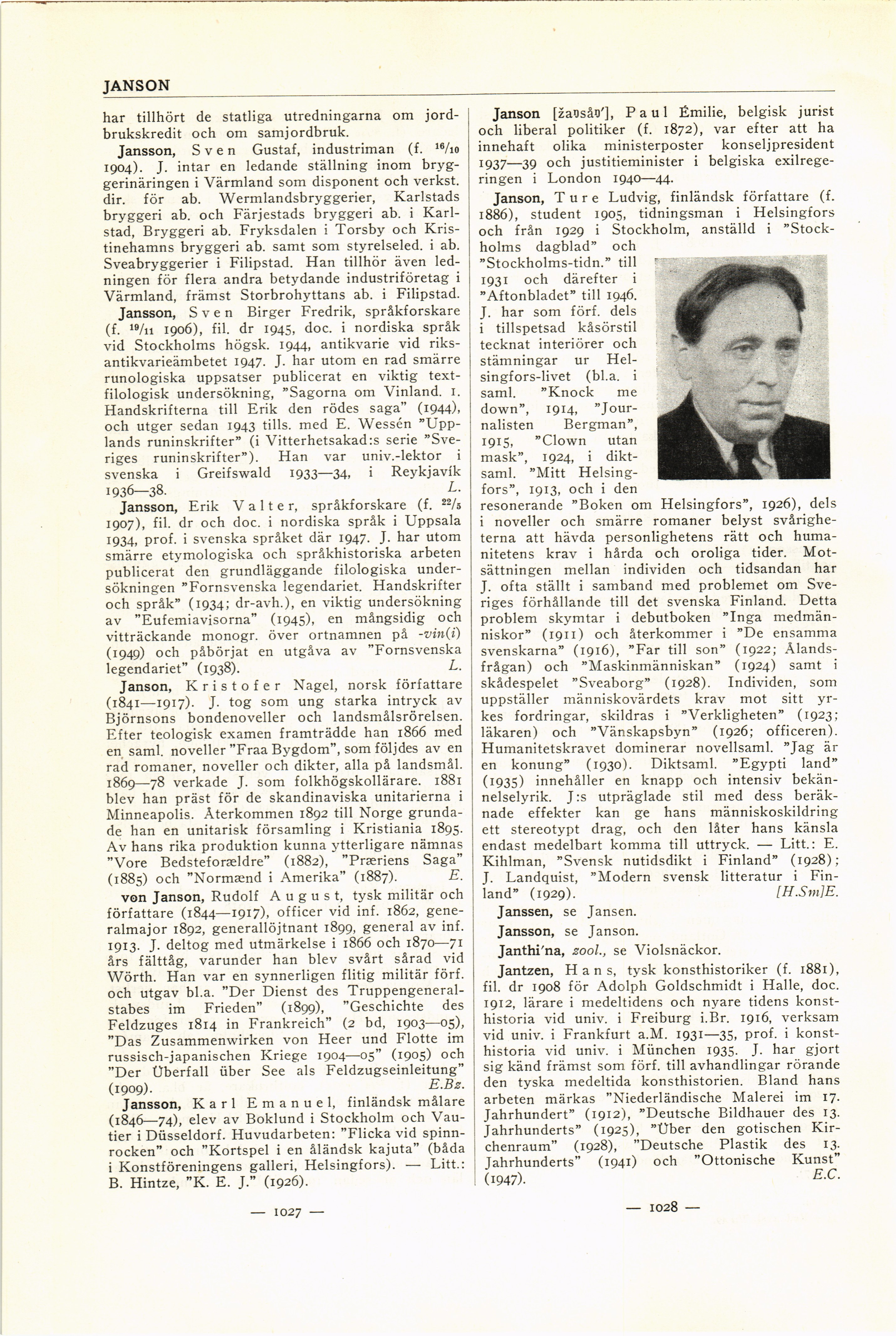 JANSON

har tillhört de statliga utredningarna om jordbrukskredit och om samjordbruk.

Jansson, Sven Gustaf, industriman (f. $^{16}/_{10}$ 1904). J. intar en ledande ställning inom bryggerinäringen i Värmland som disponent och verkst. dir. för ab. Wermlandsbryggerier, Karlstads bryggeri ab. och Färjestads bryggeri ab. i Karlstad, Bryggeri ab. Fryksdalen i Torsby och Kristinehamns bryggeri ab. samt som styrelseled. i ab. Sveabryggerier i Filipstad. Han tillhör även ledningen för flera andra betydande industriföretag i Värmland, främst Storbrohyttans ab. i Filipstad.

Jansson, Sven Birger Fredrik, språkforskare (f. $^{19}/_{11}$ 1906), fil. dr 1945, doc. i nordiska språk vid Stockholms högsk. 1944, antikvarie vid riksantikvarieämbetet 1947. J. har utom en rad smärre runologiska uppsatser publicerat en viktig textfilologisk undersökning, "Sagorna om Vinland. 1. Handskrifterna till Erik den rödes saga" (1944), och utger sedan 1943 tills. med E. Wessén "Upplands runinskrifter" (i Vitterhetsakad:s serie "Sveriges runinskrifter"). Han var univ.-lektor i svenska i Greifswald 1933—34, i Reykjavík 1936—38. L.

Jansson, Erik Valter, språkforskare (f. $^{22}/_{5}$ 1907), fil. dr och doc. i nordiska språk i Uppsala 1934, prof. i svenska språket där 1947. J. har utom smärre etymologiska och språkhistoriska arbeten publicerat den grundläggande filologiska undersökningen "Fornsvenska legendariet. Handskrifter och språk" (1934; dr-avh.), en viktig undersökning av "Eufemiavisorna" (1945), en mångsidig och vitträckande monogr. över ortnamnen på -vin(i) (1949) och påbörjat en utgåva av "Fornsvenska legendariet" (1938). L.

Janson, Kristofer Nagel, norsk författare (1841—1917). J. tog som ung starka intryck av Björnsons bondenoveller och landsmålsrörelsen. Efter teologisk examen framträdde han 1866 med en saml. noveller "Fraa Bygdom", som följdes av en rad romaner, noveller och dikter, alla på landsmål. 1869—78 verkade J. som folkhögskollärare. 1881 blev han präst för de skandinaviska unitarierna i Minneapolis. Återkommen 1892 till Norge grundade han en unitarisk församling i Kristiania 1895. Av hans rika produktion kunna ytterligare nämnas "Vore Bedsteforældre" (1882), "Præriens Saga" (1885) och "Normænd i Amerika" (1887). E.

von Janson, Rudolf August, tysk militär och författare (1844—1917), officer vid inf. 1862, generalmajor 1892, generallöjtnant 1899, general av inf. 1913. J. deltog med utmärkelse i 1866 och 1870—71 års fälttåg, varunder han blev svårt sårad vid Wörth. Han var en synnerligen flitig militär förf. och utgav bl.a. "Der Dienst des Truppengeneralstabes im Frieden" (1899), "Geschichte des Feldzuges 1814 in Frankreich" (2 bd, 1903—05), "Das Zusammenwirken von Heer und Flotte im russisch-japanischen Kriege 1904—05" (1905) och "Der Überfall über See als Feldzugseinleitung" (1909). E.Bz.

Jansson, Karl Emanuel, finländsk målare (1846—74), elev av Boklund i Stockholm och Vautier i Düsseldorf. Huvudarbeten: "Flicka vid spinnrocken" och "Kortspel i en åländsk kajuta" (båda i Konstföreningens galleri, Helsingfors). — Litt.: B. Hintze, "K. E. J." (1926).

— 1027 —

Janson [žaŋsåŋ'], Paul Émilie, belgisk jurist och liberal politiker (f. 1872), var efter att ha innehaft olika ministerposter konseljpresident 1937—39 och justitieminister i belgiska exilregeringen i London 1940—44.

Janson, Ture Ludvig, finländsk författare (f. 1886), student 1905, tidningsman i Helsingfors och från 1929 i Stockholm, anställd i "Stockholms dagblad" och "Stockholms-tidn." till 1931 och därefter i "Aftonbladet" till 1946. J. har som förf. dels i tillspetsad kåsörstil tecknat interiörer och stämningar ur Helsingfors-livet (bl.a. i saml. "Knock me down", 1914, "Journalisten Bergman", 1915, "Clown utan mask", 1924, i diktsaml. "Mitt Helsingfors", 1913, och i den resonerande "Boken om Helsingfors", 1926), dels i noveller och smärre romaner belyst svårigheterna att hävda personlighetens rätt och humanitetens krav i hårda och oroliga tider. Motsättningen mellan individen och tidsandan har J. ofta ställt i samband med problemet om Sveriges förhållande till det svenska Finland. Detta problem skymtar i debutboken "Inga medmänniskor" (1911) och återkommer i "De ensamma svenskarna" (1916), "Far till son" (1922; Ålandsfrågan) och "Maskinmänniskan" (1924) samt i skådespelet "Sveaborg" (1928). Individen, som uppställer människovärdets krav mot sitt yrkes fordringar, skildras i "Verkligheten" (1923; läkaren) och "Vänskapsbyn" (1926; officeren). Humanitetskravet dominerar novellsaml. "Jag är en konung" (1930). Diktsaml. "Egypti land" (1935) innehåller en knapp och intensiv bekännelselyrik. J:s utpräglade stil med dess beräknade effekter kan ge hans människoskildring ett stereotypt drag, och den låter hans känsla endast medelbart komma till uttryck. — Litt.: E. Kihlman, "Svensk nutidsdikt i Finland" (1928); J. Landquist, "Modern svensk litteratur i Finland" (1929). [H.Sm]E.

Janssen, se Jansen.

Jansson, se Janson.

Janthi'na, zool., se Violsnäckor.

Jantzen, Hans, tysk konsthistoriker (f. 1881), fil. dr 1908 för Adolph Goldschmidt i Halle, doc. 1912, lärare i medeltidens och nyare tidens konsthistoria vid univ. i Freiburg i.Br. 1916, verksam vid univ. i Frankfurt a.M. 1931—35, prof. i konsthistoria vid univ. i München 1935. J. har gjort sig känd främst som förf. till avhandlingar rörande den tyska medeltida konsthistorien. Bland hans arbeten märkas "Niederländische Malerei im 17. Jahrhundert" (1912), "Deutsche Bildhauer des 13. Jahrhunderts" (1925), "Über den gotischen Kirchenraum" (1928), "Deutsche Plastik des 13. Jahrhunderts" (1941) och "Ottonische Kunst" (1947). E.C.

— 1028 —